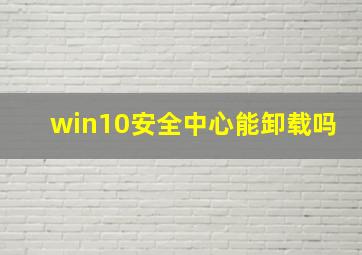 win10安全中心能卸载吗